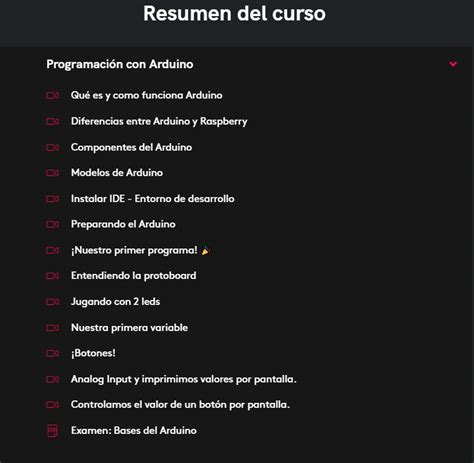 Resumen del curso

Programación con Arduino

Qué es y como funciona Arduino

Diferencias entre Arduino y Raspberry

Componentes del Arduino

Modelos de Arduino

Instalar IDE - Entorno de desarrollo

Preparando el Arduino

¡Nuestro primer programa! 🎉

Entendiendo la protoboard

Jugando con 2 leds

Nuestra primera variable

¡Botones!

Analog Input y imprimimos valores por pantalla.

Controlamos el valor de un botón por pantalla.

Examen: Bases del Arduino